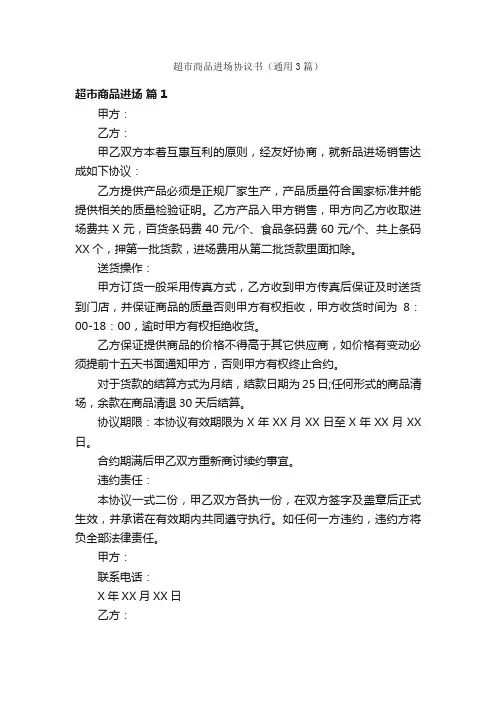 超市商品进场协议书（通用3篇）

超市商品进场 篇1

甲方：

乙方：

甲乙双方本着互惠互利的原则，经友好协商，就新品进场销售达成如下协议：

乙方提供产品必须是正规厂家生产，产品质量符合国家标准并能提供相关的质量检验证明。乙方产品入甲方销售，甲方向乙方收取进场费共X元，百货条码费40元/个、食品条码费60元/个、共上条码XX个，押第一批货款，进场费用从第二批货款里面扣除。

送货操作：

甲方订货一般采用传真方式，乙方收到甲方传真后保证及时送货到门店，并保证商品的质量否则甲方有权拒收，甲方收货时间为 8：00-18：00，逾时甲方有权拒绝收货。

乙方保证提供商品的价格不得高于其它供应商，如价格有变动必须提前十五天书面通知甲方，否则甲方有权终止合约。

对于货款的结算方式为月结，结款日期为25日;任何形式的商品清场，余款在商品清退30天后结算。

协议期限：本协议有效期限为X年XX月XX日至X年XX月XX日。

合约期满后甲乙双方重新商讨续约事宜。

违约责任：

本协议一式二份，甲乙双方各执一份，在双方签字及盖章后正式生效，并承诺在有效期内共同遵守执行。如任何一方违约，违约方将负全部法律责任。

甲方：

联系电话：

X年XX月XX日

乙方：